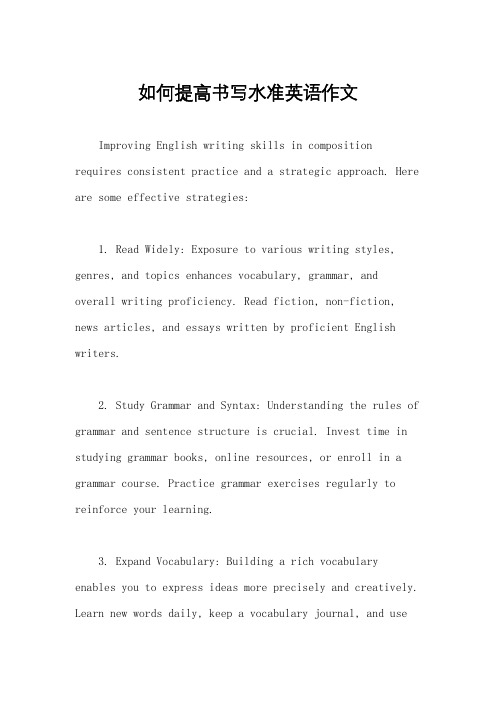 如何提高书写水准英语作文

Improving English writing skills in composition requires consistent practice and a strategic approach. Here are some effective strategies:

1. Read Widely: Exposure to various writing styles, genres, and topics enhances vocabulary, grammar, and overall writing proficiency. Read fiction, non-fiction, news articles, and essays written by proficient English writers.

2. Study Grammar and Syntax: Understanding the rules of grammar and sentence structure is crucial. Invest time in studying grammar books, online resources, or enroll in a grammar course. Practice grammar exercises regularly to reinforce your learning.

3. Expand Vocabulary: Building a rich vocabulary enables you to express ideas more precisely and creatively. Learn new words daily, keep a vocabulary journal, and use